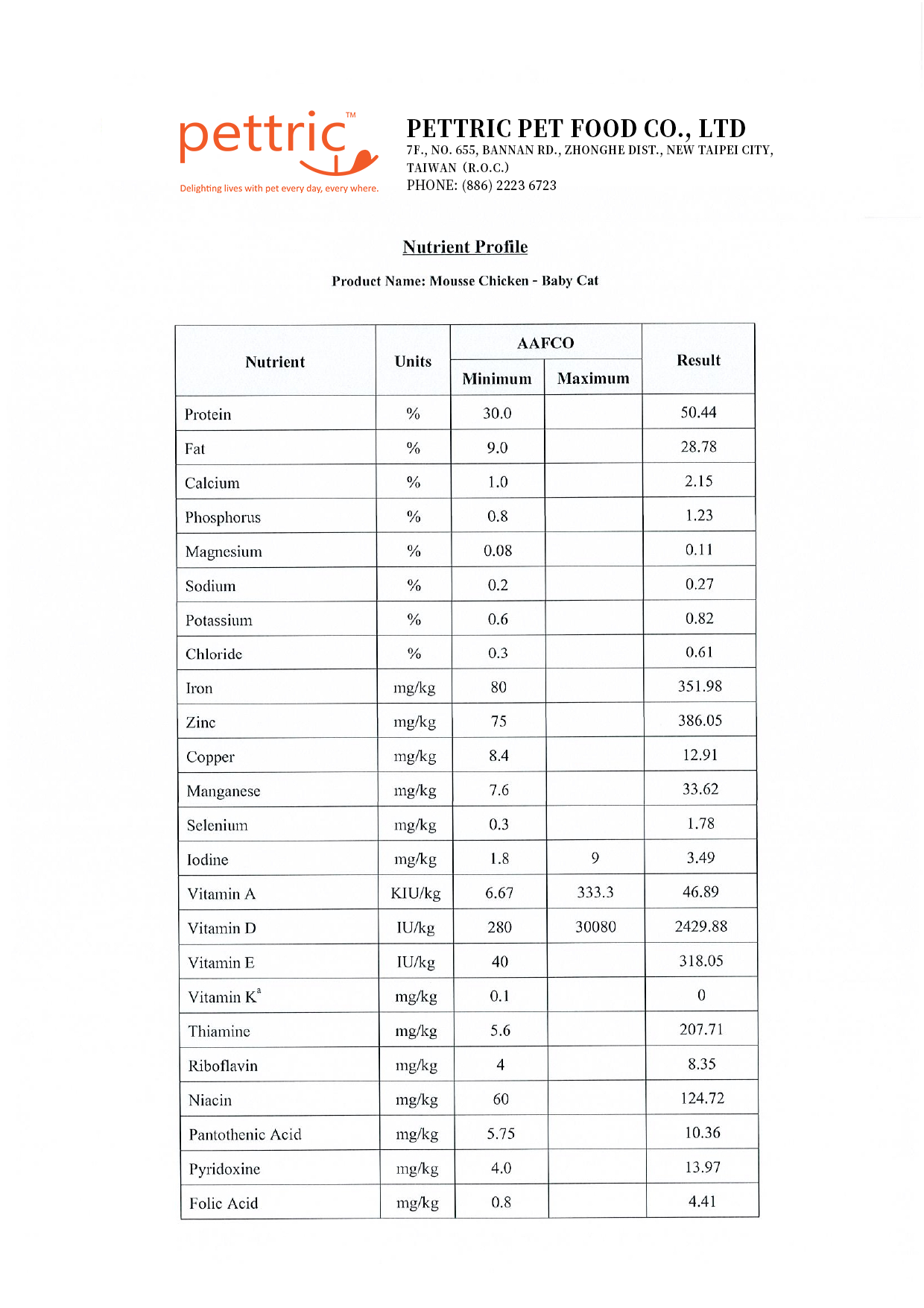 pettric™
Delighting lives with pet every day, every where.

PETTRIC PET FOOD CO., LTD
7F., NO. 655, BANNAN RD., ZHONGHE DIST., NEW TAIPEI CITY, TAIWAN (R.O.C.)
PHONE: (886) 2223 6723

Nutrient Profile

Product Name: Mousse Chicken - Baby Cat

| Nutrient | Units | AAFCO Minimum | AAFCO Maximum | Result |
|---|---|---|---|---|
| Protein | % | 30.0 | | 50.44 |
| Fat | % | 9.0 | | 28.78 |
| Calcium | % | 1.0 | | 2.15 |
| Phosphorus | % | 0.8 | | 1.23 |
| Magnesium | % | 0.08 | | 0.11 |
| Sodium | % | 0.2 | | 0.27 |
| Potassium | % | 0.6 | | 0.82 |
| Chloride | % | 0.3 | | 0.61 |
| Iron | mg/kg | 80 | | 351.98 |
| Zinc | mg/kg | 75 | | 386.05 |
| Copper | mg/kg | 8.4 | | 12.91 |
| Manganese | mg/kg | 7.6 | | 33.62 |
| Selenium | mg/kg | 0.3 | | 1.78 |
| Iodine | mg/kg | 1.8 | 9 | 3.49 |
| Vitamin A | KIU/kg | 6.67 | 333.3 | 46.89 |
| Vitamin D | IU/kg | 280 | 30080 | 2429.88 |
| Vitamin E | IU/kg | 40 | | 318.05 |
| Vitamin K$^a$ | mg/kg | 0.1 | | 0 |
| Thiamine | mg/kg | 5.6 | | 207.71 |
| Riboflavin | mg/kg | 4 | | 8.35 |
| Niacin | mg/kg | 60 | | 124.72 |
| Pantothenic Acid | mg/kg | 5.75 | | 10.36 |
| Pyridoxine | mg/kg | 4.0 | | 13.97 |
| Folic Acid | mg/kg | 0.8 | | 4.41 |